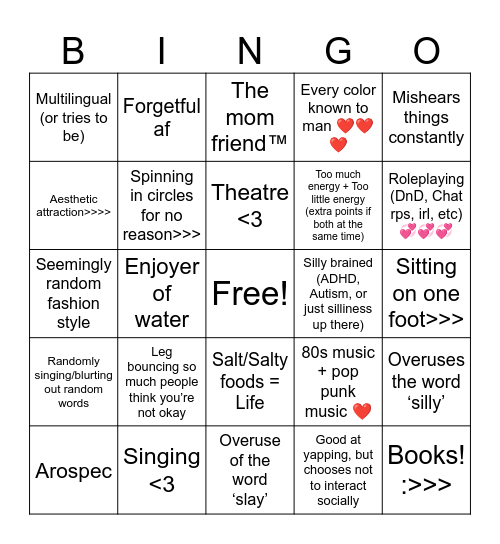 | B | I | N | G | O |
|---|---|---|---|---|
| Multilingual (or tries to be) | Forgetful af | The mom friend™ | Every color known to man ❤️❤️❤️ | Mishears things constantly |
| Aesthetic attraction>>>> | Spinning in circles for no reason>>> | Theatre <3 | Too much energy + Too little energy (extra points if both at the same time) | Roleplaying (DnD, Chat rps, irl, etc) 💞💞💞 |
| Seemingly random fashion style | Enjoyer of water | Free! | Silly brained (ADHD, Autism, or just silliness up there) | Sitting on one foot>>> |
| Randomly singing/blurting out random words | Leg bouncing so much people think you're not okay | Salt/Salty foods = Life | 80s music + pop punk music ❤️ | Overuses the word 'silly' |
| Arospec | Singing <3 | Overuse of the word 'slay' | Good at yapping, but chooses not to interact socially | Books! :>>> |